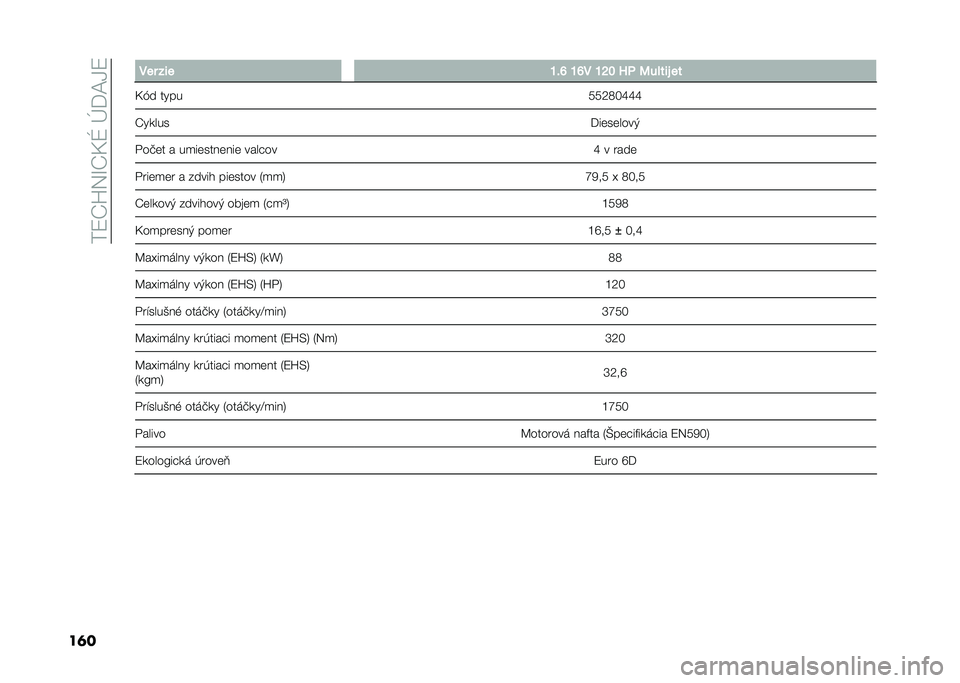 TECHNICKÉ ÚDAJE

| Verzie | 1.6 16V 120 HP Multijet |
|---|---|
| Kód typu | 55280444 |
| Cyklus | Dieselový |
| Počet a umiestnenie valcov | 4 v rade |
| Priemer a zdvih piestov (mm) | 79,5 x 80,5 |
| Celkový zdvihový objem (cm³) | 1598 |
| Kompresný pomer | 16,5 ± 0,4 |
| Maximálny výkon (EHS) (kW) | 88 |
| Maximálny výkon (EHS) (HP) | 120 |
| Príslušné otáčky (otáčky/min) | 3750 |
| Maximálny krútiaci moment (EHS) (Nm) | 320 |
| Maximálny krútiaci moment (EHS) (kgm) | 32,6 |
| Príslušné otáčky (otáčky/min) | 1750 |
| Palivo | Motorová nafta (Špecifikácia EN590) |
| Ekologická úroveň | Euro 6D |

160

carmanualsonline.info